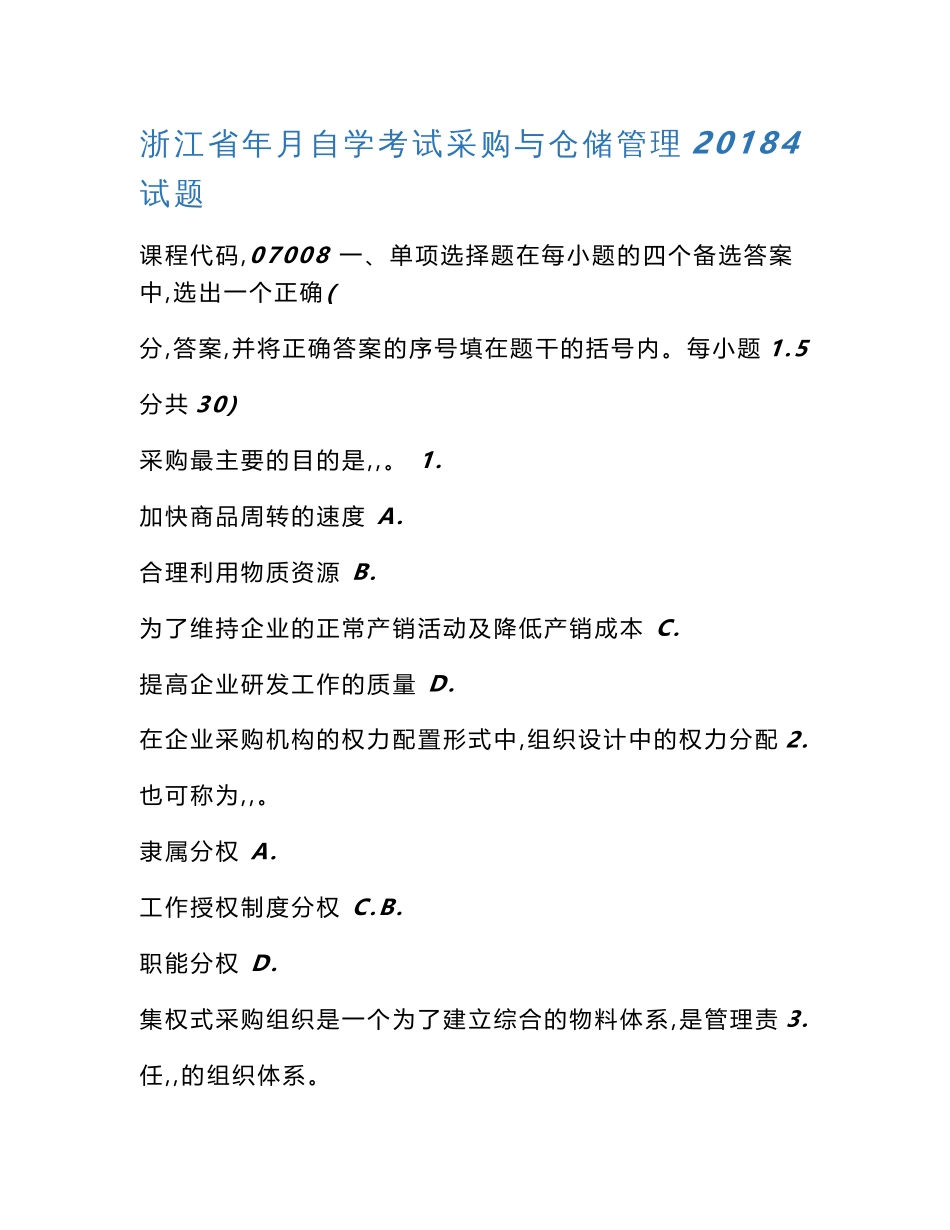 浙江省年月自学考试采购与仓储管理 20184 试题

课程代码,07008 一、单项选择题在每小题的四个备选答案中,选出一个正确(

分,答案,并将正确答案的序号填在题干的括号内。每小题 1.5

分共 30)

采购最主要的目的是,,。 1.

加快商品周转的速度 A.

合理利用物质资源 B.

为了维持企业的正常产销活动及降低产销成本 C.

提高企业研发工作的质量 D.

在企业采购机构的权力配置形式中,组织设计中的权力分配 2.

也可称为,,。

隶属分权 A.

工作授权制度分权 C.B.

职能分权 D.

集权式采购组织是一个为了建立综合的物料体系,是管理责 3.

任,,的组织体系。